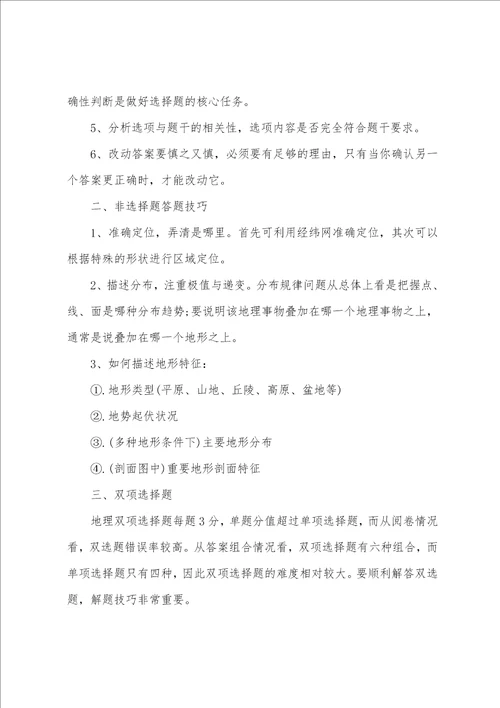 确性判断是做好选择题的核心任务。

5、分析选项与题干的相关性，选项内容是否完全符合题干要求。

6、改动答案要慎之又慎，必须要有足够的理由，只有当你确认另一个答案更正确时，才能改动它。

二、非选择题答题技巧

1、准确定位，弄清是哪里。首先可利用经纬网准确定位，其次可以根据特殊的形状进行区域定位。

2、描述分布，注重极值与递变。分布规律问题从总体上看是把握点、线、面是哪种分布趋势;要说明该地理事物叠加在哪一个地理事物之上，通常是说叠加在哪一个地形之上。

3、如何描述地形特征：

①.地形类型(平原、山地、丘陵、高原、盆地等)

②.地势起伏状况

③.(多种地形条件下)主要地形分布

④.(剖面图中)重要地形剖面特征

三、双项选择题

地理双项选择题每题3分，单题分值超过单项选择题，而从阅卷情况看，双选题错误率较高。从答案组合情况看，双项选择题有六种组合，而单项选择题只有四种，因此双项选择题的难度相对较大。要顺利解答双选题，解题技巧非常重要。